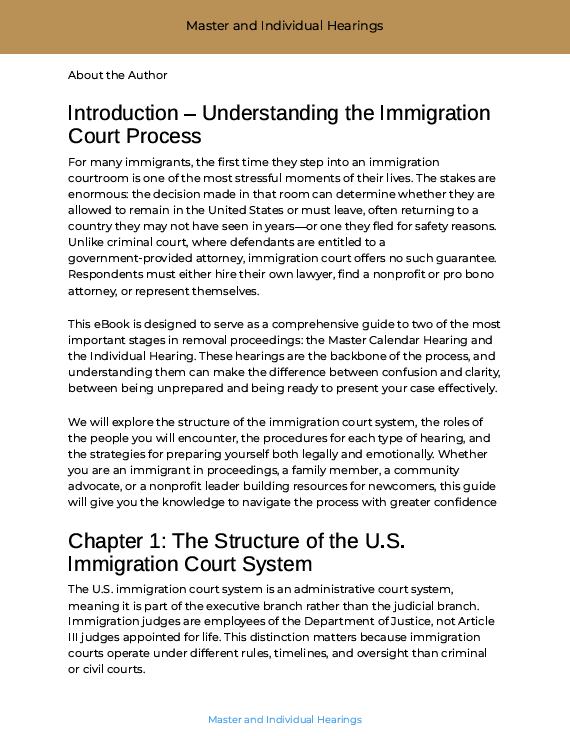 Master and Individual Hearings

About the Author

Introduction – Understanding the Immigration Court Process

For many immigrants, the first time they step into an immigration courtroom is one of the most stressful moments of their lives. The stakes are enormous: the decision made in that room can determine whether they are allowed to remain in the United States or must leave, often returning to a country they may not have seen in years—or one they fled for safety reasons. Unlike criminal court, where defendants are entitled to a government-provided attorney, immigration court offers no such guarantee. Respondents must either hire their own lawyer, find a nonprofit or pro bono attorney, or represent themselves.

This eBook is designed to serve as a comprehensive guide to two of the most important stages in removal proceedings: the Master Calendar Hearing and the Individual Hearing. These hearings are the backbone of the process, and understanding them can make the difference between confusion and clarity, between being unprepared and being ready to present your case effectively.

We will explore the structure of the immigration court system, the roles of the people you will encounter, the procedures for each type of hearing, and the strategies for preparing yourself both legally and emotionally. Whether you are an immigrant in proceedings, a family member, a community advocate, or a nonprofit leader building resources for newcomers, this guide will give you the knowledge to navigate the process with greater confidence

Chapter 1: The Structure of the U.S. Immigration Court System

The U.S. immigration court system is an administrative court system, meaning it is part of the executive branch rather than the judicial branch. Immigration judges are employees of the Department of Justice, not Article III judges appointed for life. This distinction matters because immigration courts operate under different rules, timelines, and oversight than criminal or civil courts.

Master and Individual Hearings